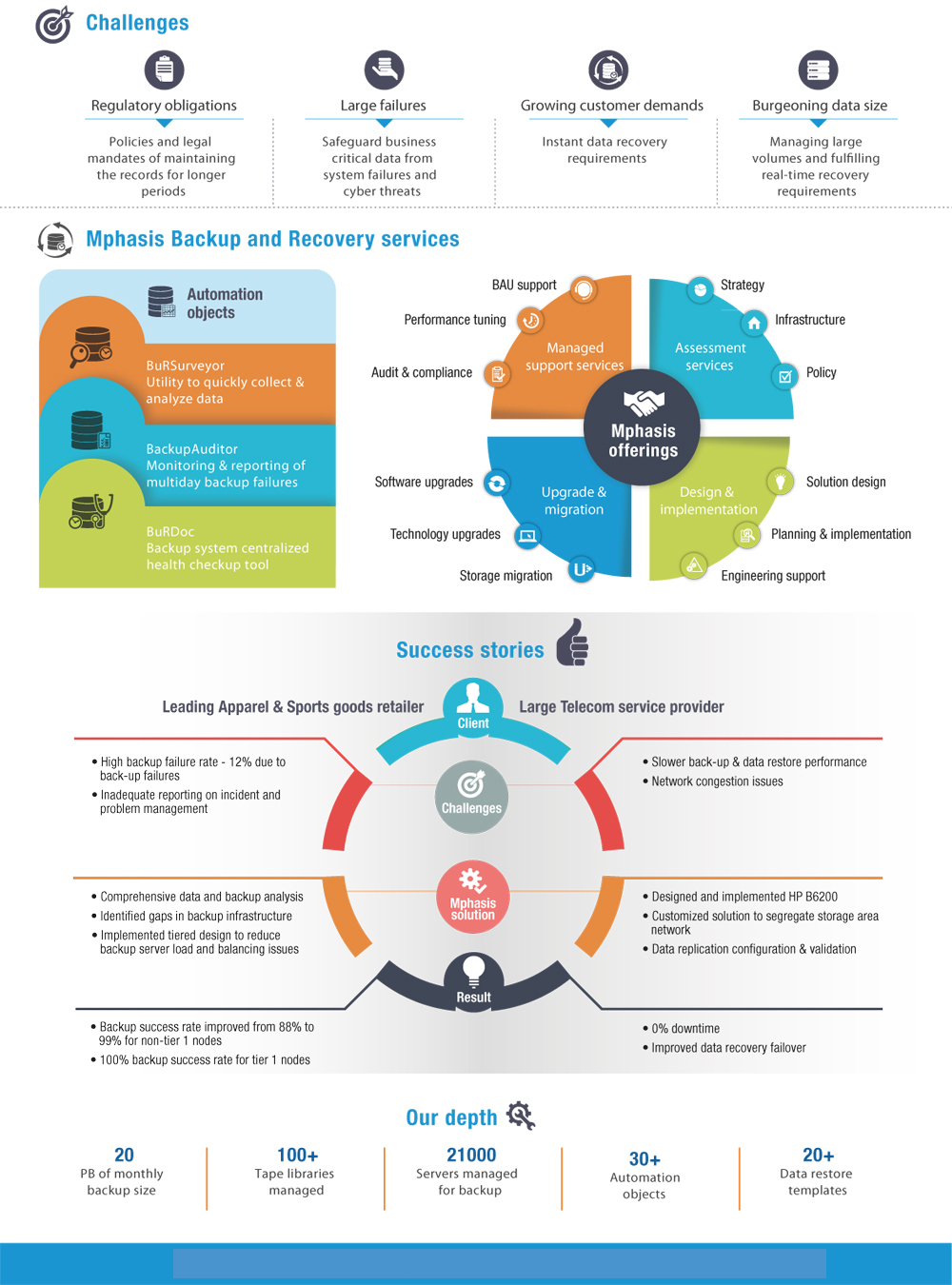 Challenges

Regulatory obligations
Policies and legal mandates of maintaining the records for longer periods

Large failures
Safeguard business critical data from system failures and cyber threats

Growing customer demands
Instant data recovery requirements

Burgeoning data size
Managing large volumes and fulfilling real-time recovery requirements

Mphasis Backup and Recovery services

Automation objects

BuRSurveyor
Utility to quickly collect & analyze data

BackupAuditor
Monitoring & reporting of multiday backup failures

BuRDoc
Backup system centralized health checkup tool

BAU support
Performance tuning
Audit & compliance
Managed support services

Strategy
Infrastructure
Policy
Assessment services

Mphasis offerings

Software upgrades
Technology upgrades
Storage migration
Upgrade & migration

Design & implementation
Solution design
Planning & implementation
Engineering support

Success stories

Leading Apparel & Sports goods retailer
Client
Large Telecom service provider

• High backup failure rate - 12% due to back-up failures
• Inadequate reporting on incident and problem management

Challenges

• Slower back-up & data restore performance
• Network congestion issues

• Comprehensive data and backup analysis
• Identified gaps in backup infrastructure
• Implemented tiered design to reduce backup server load and balancing issues

Mphasis solution

• Designed and implemented HP B6200
• Customized solution to segregate storage area network
• Data replication configuration & validation

Result

• Backup success rate improved from 88% to 99% for non-tier 1 nodes
• 100% backup success rate for tier 1 nodes

• 0% downtime
• Improved data recovery failover

Our depth

20
PB of monthly backup size

100+
Tape libraries managed

21000
Servers managed for backup

30+
Automation objects

20+
Data restore templates